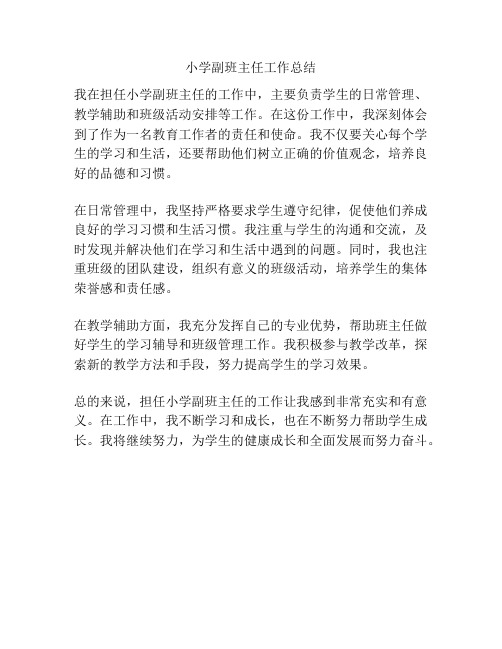 小学副班主任工作总结

我在担任小学副班主任的工作中，主要负责学生的日常管理、教学辅助和班级活动安排等工作。在这份工作中，我深刻体会到了作为一名教育工作者的责任和使命。我不仅要关心每个学生的学习和生活，还要帮助他们树立正确的价值观念，培养良好的品德和习惯。

在日常管理中，我坚持严格要求学生遵守纪律，促使他们养成良好的学习习惯和生活习惯。我注重与学生的沟通和交流，及时发现并解决他们在学习和生活中遇到的问题。同时，我也注重班级的团队建设，组织有意义的班级活动，培养学生的集体荣誉感和责任感。

在教学辅助方面，我充分发挥自己的专业优势，帮助班主任做好学生的学习辅导和班级管理工作。我积极参与教学改革，探索新的教学方法和手段，努力提高学生的学习效果。

总的来说，担任小学副班主任的工作让我感到非常充实和有意义。在工作中，我不断学习和成长，也在不断努力帮助学生成长。我将继续努力，为学生的健康成长和全面发展而努力奋斗。